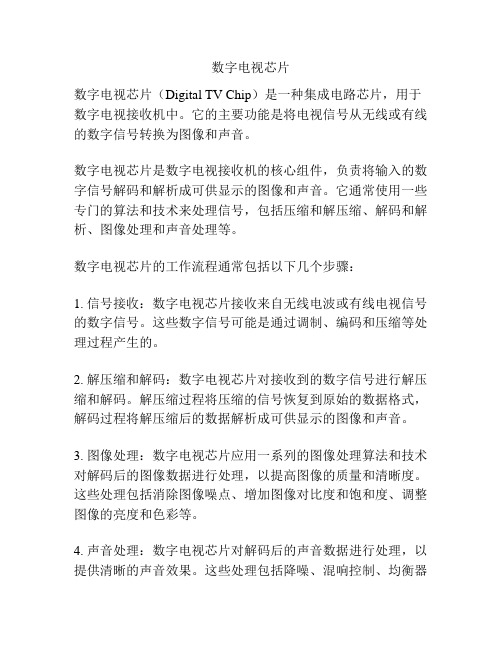 数字电视芯片

数字电视芯片（Digital TV Chip）是一种集成电路芯片，用于数字电视接收机中。它的主要功能是将电视信号从无线或有线的数字信号转换为图像和声音。

数字电视芯片是数字电视接收机的核心组件，负责将输入的数字信号解码和解析成可供显示的图像和声音。它通常使用一些专门的算法和技术来处理信号，包括压缩和解压缩、解码和解析、图像处理和声音处理等。

数字电视芯片的工作流程通常包括以下几个步骤：

1. 信号接收：数字电视芯片接收来自无线电波或有线电视信号的数字信号。这些数字信号可能是通过调制、编码和压缩等处理过程产生的。

2. 解压缩和解码：数字电视芯片对接收到的数字信号进行解压缩和解码。解压缩过程将压缩的信号恢复到原始的数据格式，解码过程将解压缩后的数据解析成可供显示的图像和声音。

3. 图像处理：数字电视芯片应用一系列的图像处理算法和技术对解码后的图像数据进行处理，以提高图像的质量和清晰度。这些处理包括消除图像噪点、增加图像对比度和饱和度、调整图像的亮度和色彩等。

4. 声音处理：数字电视芯片对解码后的声音数据进行处理，以提供清晰的声音效果。这些处理包括降噪、混响控制、均衡器